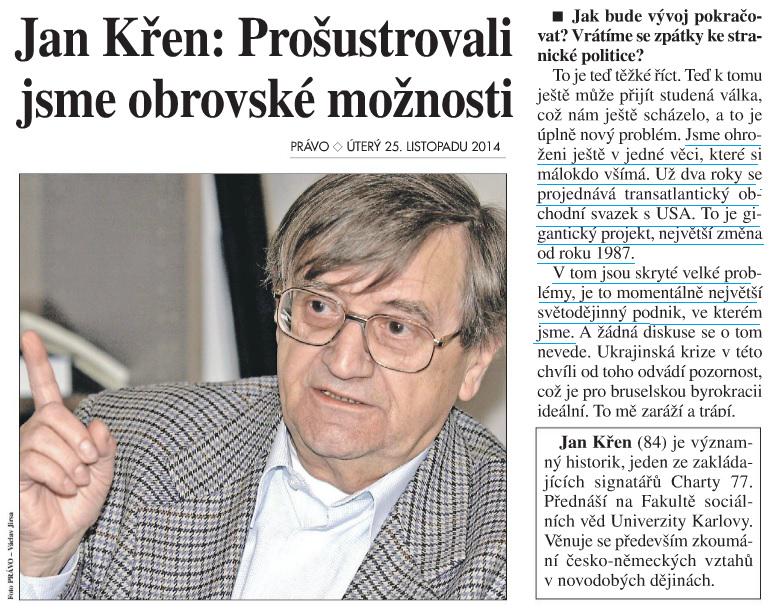 Jan Křen: Prošustrovali jsme obrovské možnosti

PRÁVO ◇ ÚTERÝ 25. LISTOPADU 2014

Foto PRÁVO – Václav Jirsa

■ Jak bude vývoj pokračovat? Vrátíme se zpátky ke stranické politice?

To je teď těžké říct. Teď k tomu ještě může přijít studená válka, což nám ještě scházelo, a to je úplně nový problém. Jsme ohroženi ještě v jedné věci, které si málokdo všímá. Už dva roky se projednává transatlantický obchodní svazek s USA. To je gigantický projekt, největší změna od roku 1987.

V tom jsou skryté velké problémy, je to momentálně největší světodějinný podnik, ve kterém jsme. A žádná diskuse se o tom nevede. Ukrajinská krize v této chvíli od toho odvádí pozornost, což je pro bruselskou byrokracii ideální. To mě zaráží a trápí.

Jan Křen (84) je významný historik, jeden ze zakládajících signatářů Charty 77. Přednáší na Fakultě sociálních věd Univerzity Karlovy. Věnuje se především zkoumání česko-německých vztahů v novodobých dějinách.